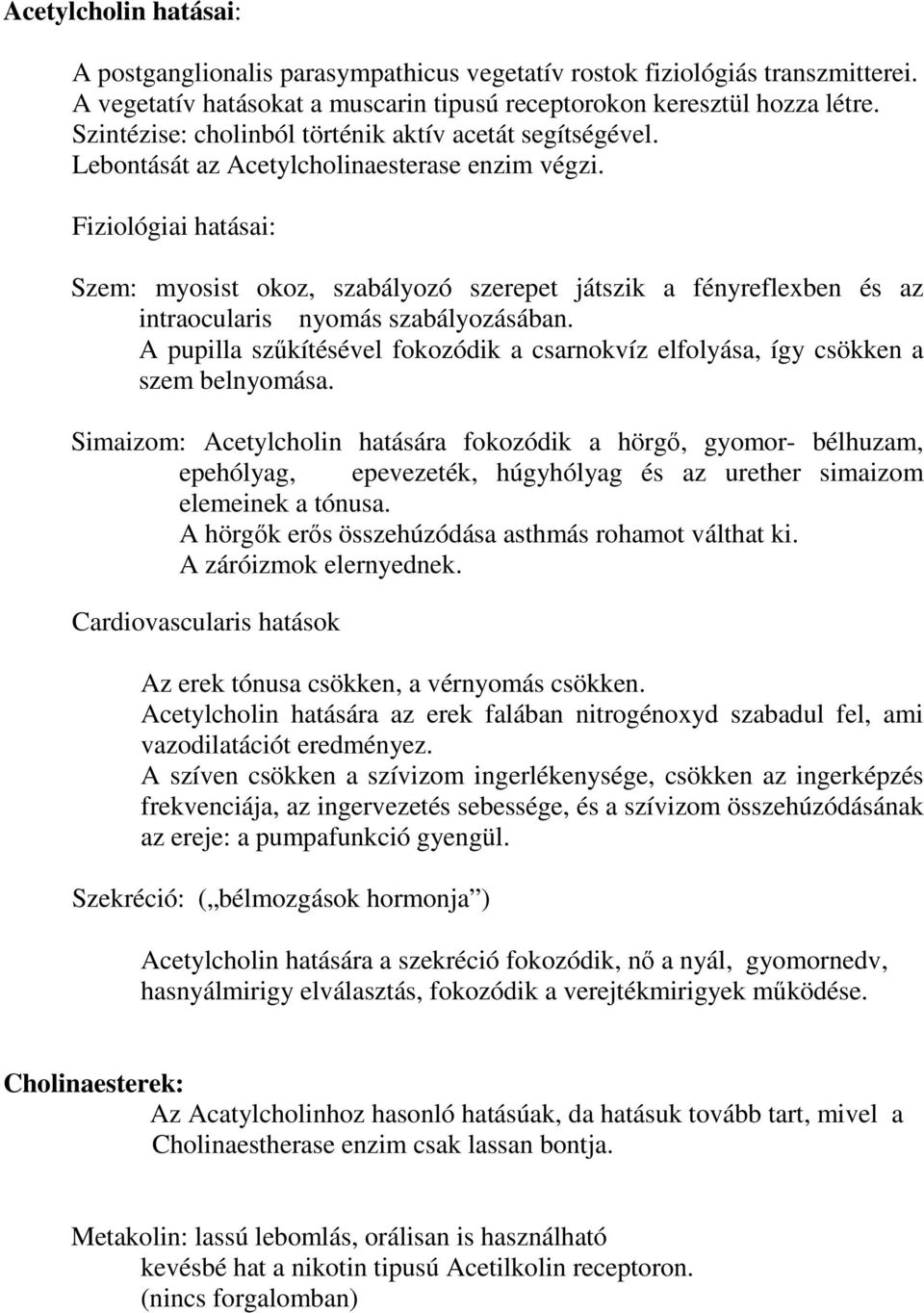 Acetylcholin hatásai:

A postganglionalis parasympathicus vegetatív rostok fiziológiás transzmitterei. A vegetatív hatásokat a muscarin tipusú receptorokon keresztül hozza létre. Szintézise: cholinból történik aktív acetát segítségével. Lebontását az Acetylcholinaesterase enzim végzi.

Fiziológiai hatásai:

Szem: myosist okoz, szabályozó szerepet játszik a fényreflexben és az intraocularis nyomás szabályozásában.
A pupilla szűkítésével fokozódik a csarnokvíz elfolyása, így csökken a szem belnyomása.

Simaizom: Acetylcholin hatására fokozódik a hörgő, gyomor- bélhuzam, epehólyag, epevezeték, húgyhólyag és az urether simaizom elemeinek a tónusa.
A hörgők erős összehúzódása asthmás rohamot válthat ki.
A záróizmok elernyednek.

Cardiovascularis hatások

Az erek tónusa csökken, a vérnyomás csökken.
Acetylcholin hatására az erek falában nitrogénoxyd szabadul fel, ami vazodilatációt eredményez.
A szíven csökken a szívizom ingerlékenysége, csökken az ingerképzés frekvenciája, az ingervezetés sebessége, és a szívizom összehúzódásának az ereje: a pumpafunkció gyengül.

Szekréció: („bélmozgások hormonja”)

Acetylcholin hatására a szekréció fokozódik, nő a nyál, gyomornedv, hasnyálmirigy elválasztás, fokozódik a verejtékmirigyek működése.

Cholinaesterek:
Az Acatylcholinhoz hasonló hatásúak, da hatásuk tovább tart, mivel a Cholinaestherase enzim csak lassan bontja.

Metakolin: lassú lebomlás, orálisan is használható
kevésbé hat a nikotin tipusú Acetilkolin receptoron.
(nincs forgalomban)